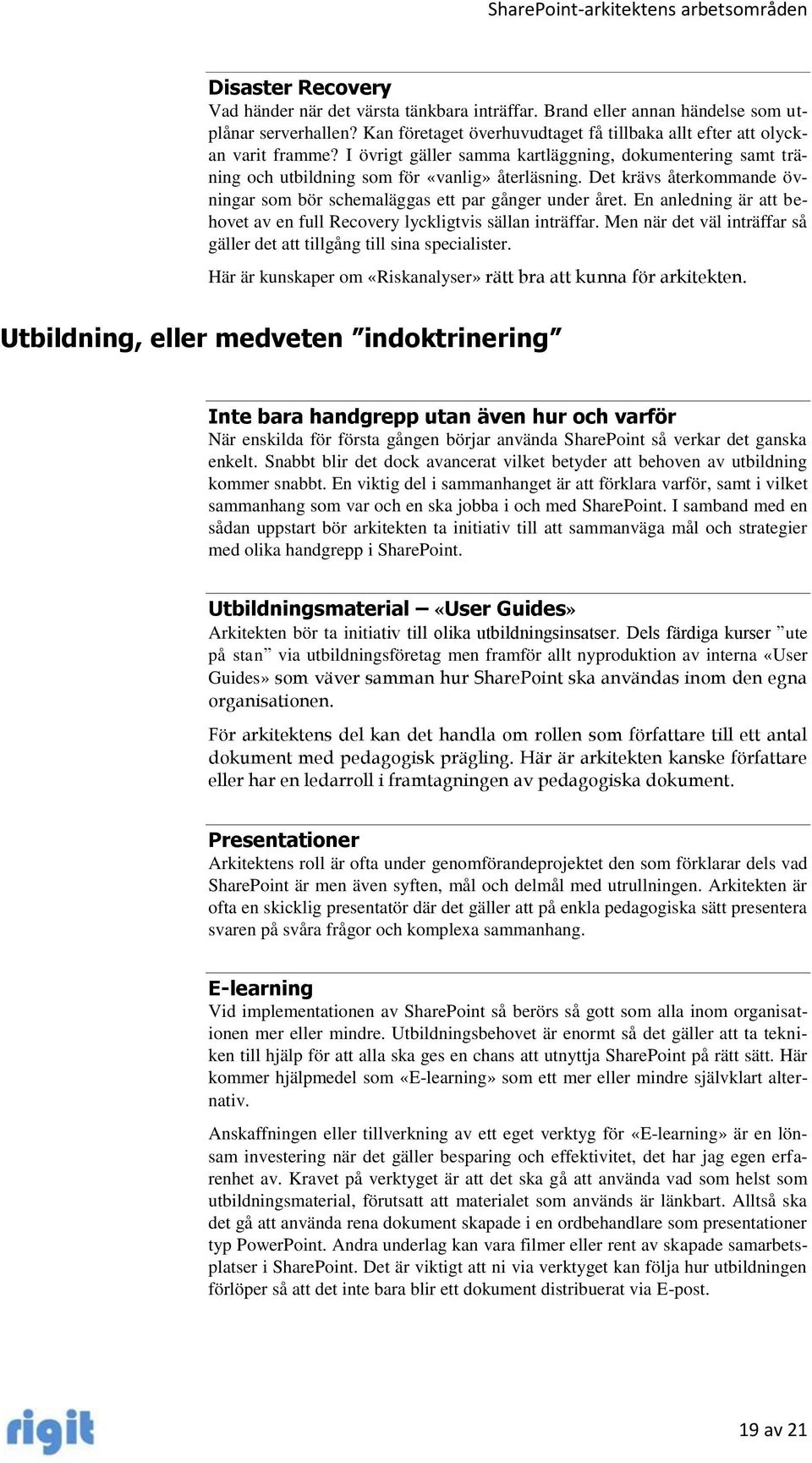 SharePoint-arkitektens arbetsområden

Disaster Recovery
Vad händer när det värsta tänkbara inträffar. Brand eller annan händelse som utplånar serverhallen? Kan företaget överhuvudtaget få tillbaka allt efter att olyckan varit framme? I övrigt gäller samma kartläggning, dokumentering samt träning och utbildning som för «vanlig» återläsning. Det krävs återkommande övningar som bör schemaläggas ett par gånger under året. En anledning är att behovet av en full Recovery lyckligtvis sällan inträffar. Men när det väl inträffar så gäller det att tillgång till sina specialister.

Här är kunskaper om «Riskanalyser» rätt bra att kunna för arkitekten.

Utbildning, eller medveten ”indoktrinering”

Inte bara handgrepp utan även hur och varför
När enskilda för första gången börjar använda SharePoint så verkar det ganska enkelt. Snabbt blir det dock avancerat vilket betyder att behoven av utbildning kommer snabbt. En viktig del i sammanhanget är att förklara varför, samt i vilket sammanhang som var och en ska jobba i och med SharePoint. I samband med en sådan uppstart bör arkitekten ta initiativ till att sammanväga mål och strategier med olika handgrepp i SharePoint.

Utbildningsmaterial – «User Guides»
Arkitekten bör ta initiativ till olika utbildningsinsatser. Dels färdiga kurser ”ute på stan” via utbildningsföretag men framför allt nyproduktion av interna «User Guides» som väver samman hur SharePoint ska användas inom den egna organisationen.

För arkitektens del kan det handla om rollen som författare till ett antal dokument med pedagogisk prägling. Här är arkitekten kanske författare eller har en ledarroll i framtagningen av pedagogiska dokument.

Presentationer
Arkitektens roll är ofta under genomförandeprojektet den som förklarar dels vad SharePoint är men även syften, mål och delmål med utrullningen. Arkitekten är ofta en skicklig presentatör där det gäller att på enkla pedagogiska sätt presentera svaren på svåra frågor och komplexa sammanhang.

E-learning
Vid implementationen av SharePoint så berörs så gott som alla inom organisationen mer eller mindre. Utbildningsbehovet är enormt så det gäller att ta tekniken till hjälp för att alla ska ges en chans att utnyttja SharePoint på rätt sätt. Här kommer hjälpmedel som «E-learning» som ett mer eller mindre självklart alternativ.

Anskaffningen eller tillverkning av ett eget verktyg för «E-learning» är en lönsam investering när det gäller besparing och effektivitet, det har jag egen erfarenhet av. Kravet på verktyget är att det ska gå att använda vad som helst som utbildningsmaterial, förutsatt att materialet som används är länkbart. Alltså ska det gå att använda rena dokument skapade i en ordbehandlare som presentationer typ PowerPoint. Andra underlag kan vara filmer eller rent av skapade samarbetsplatser i SharePoint. Det är viktigt att ni via verktyget kan följa hur utbildningen förlöper så att det inte bara blir ett dokument distribuerat via E-post.

rigit

19 av 21